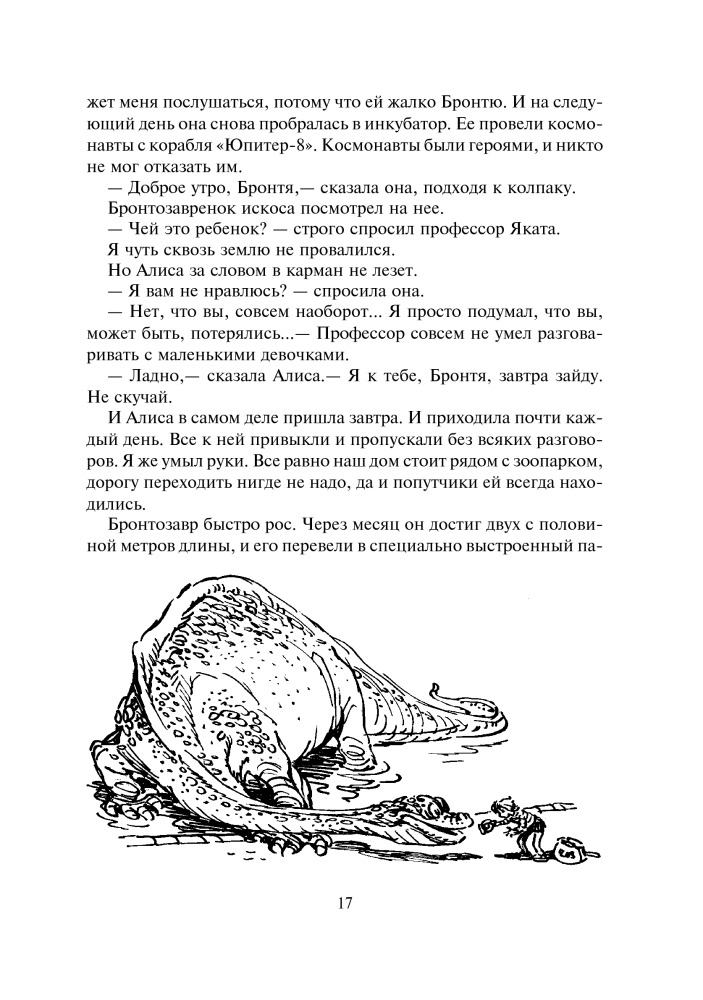 жет меня послушаться, потому что ей жалко Бронтю. И на следующий день она снова пробралась в инкубатор. Ее провели космонавты с корабля «Юпитер-8». Космонавты были героями, и никто не мог отказать им.

— Доброе утро, Бронтя,— сказала она, подходя к колпаку.

Бронтозавренок искоса посмотрел на нее.

— Чей это ребенок? — строго спросил профессор Яката.

Я чуть сквозь землю не провалился.

Но Алиса за словом в карман не лезет.

— Я вам не нравлюсь? — спросила она.

— Нет, что вы, совсем наоборот... Я просто подумал, что вы, может быть, потерялись...— Профессор совсем не умел разговаривать с маленькими девочками.

— Ладно,— сказала Алиса.— Я к тебе, Бронтя, завтра зайду. Не скучай.

И Алиса в самом деле пришла завтра. И приходила почти каждый день. Все к ней привыкли и пропускали без всяких разговоров. Я же умыл руки. Все равно наш дом стоит рядом с зоопарком, дорогу переходить нигде не надо, да и попутчики ей всегда находились.

Бронтозавр быстро рос. Через месяц он достиг двух с половиной метров длины, и его перевели в специально выстроенный па-

17